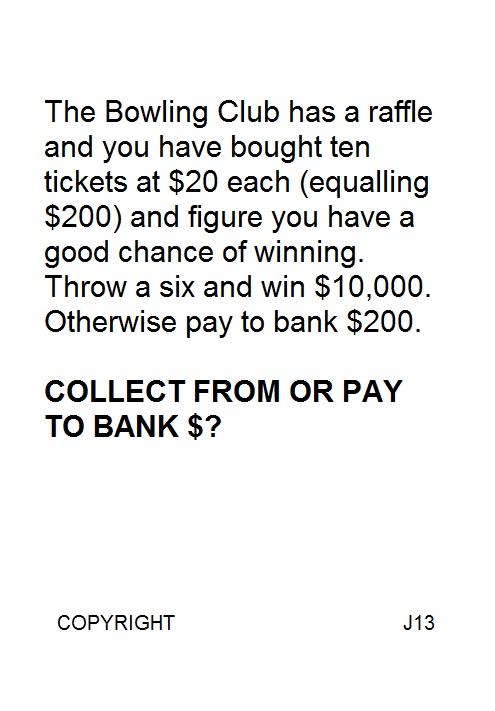 The Bowling Club has a raffle and you have bought ten tickets at $20 each (equalling $200) and figure you have a good chance of winning. Throw a six and win $10,000. Otherwise pay to bank $200.

COLLECT FROM OR PAY TO BANK $?

COPYRIGHT J13